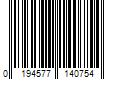 0 194577 140754